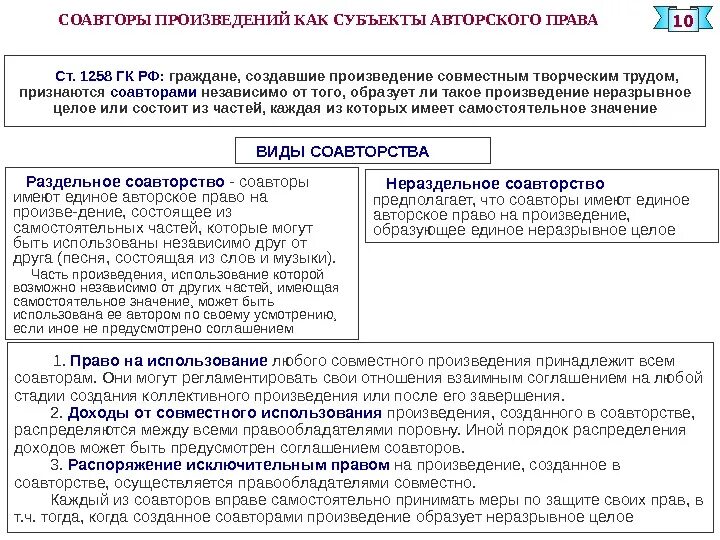 СОАВТОРЫ ПРОИЗВЕДЕНИЙ КАК СУБЪЕКТЫ АВТОРСКОГО ПРАВА

10

Ст. 1258 ГК РФ: граждане, создавшие произведение совместным творческим трудом, признаются соавторами независимо от того, образует ли такое произведение неразрывное целое или состоит из частей, каждая из которых имеет самостоятельное значение

ВИДЫ СОАВТОРСТВА

Раздельное соавторство - соавторы имеют единое авторское право на произве-дение, состоящее из самостоятельных частей, которые могут быть использованы независимо друг от друга (песня, состоящая из слов и музыки).

Часть произведения, использование которой возможно независимо от других частей, имеющая самостоятельное значение, может быть использована ее автором по своему усмотрению, если иное не предусмотрено соглашением

Нераздельное соавторство предполагает, что соавторы имеют единое авторское право на произведение, образующее единое неразрывное целое

1. Право на использование любого совместного произведения принадлежит всем соавторам. Они могут регламентировать свои отношения взаимным соглашением на любой стадии создания коллективного произведения или после его завершения.

2. Доходы от совместного использования произведения, созданного в соавторстве, распределяются между всеми правообладателями поровну. Иной порядок распределения доходов может быть предусмотрен соглашением соавторов.

3. Распоряжение исключительным правом на произведение, созданное в соавторстве, осуществляется правообладателями совместно.

Каждый из соавторов вправе самостоятельно принимать меры по защите своих прав, в т.ч. тогда, когда созданное соавторами произведение образует неразрывное целое